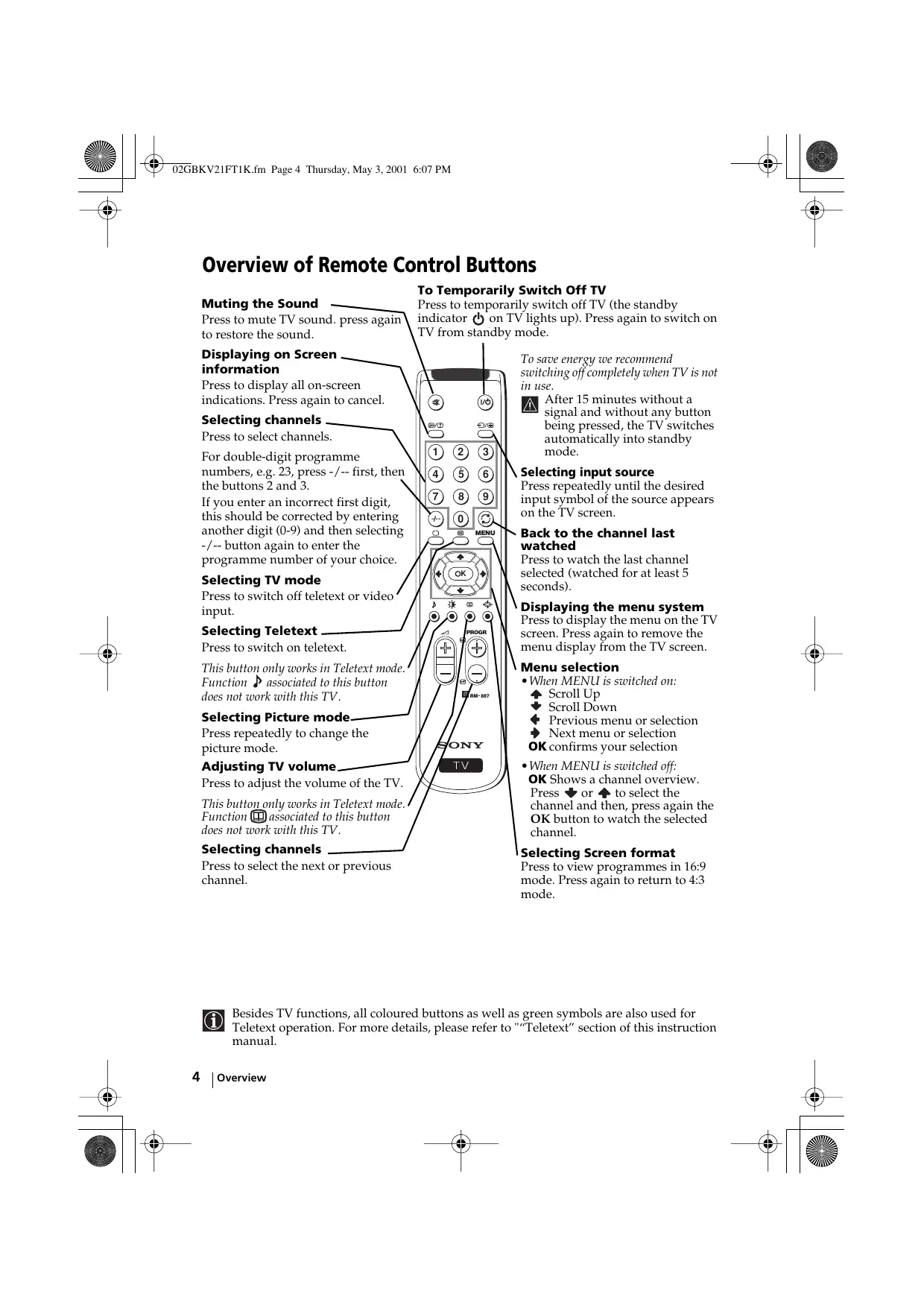 02GBKV21FT1K.fm Page 4 Thursday, May 3, 2001 6:07 PM

Overview of Remote Control Buttons

Muting the Sound
Press to mute TV sound. press again to restore the sound.

Displaying on Screen information
Press to display all on-screen indications. Press again to cancel.

Selecting channels
Press to select channels.

For double-digit programme numbers, e.g. 23, press -/-- first, then the buttons 2 and 3.
If you enter an incorrect first digit, this should be corrected by entering another digit (0-9) and then selecting -/-- button again to enter the programme number of your choice.

Selecting TV mode
Press to switch off teletext or video input.

Selecting Teletext
Press to switch on teletext.

This button only works in Teletext mode. Function associated to this button does not work with this TV.

Selecting Picture mode
Press repeatedly to change the picture mode.

Adjusting TV volume
Press to adjust the volume of the TV.

This button only works in Teletext mode. Function associated to this button does not work with this TV.

Selecting channels
Press to select the next or previous channel.

To Temporarily Switch Off TV
Press to temporarily switch off TV (the standby indicator on TV lights up). Press again to switch on TV from standby mode.

To save energy we recommend switching off completely when TV is not in use.
After 15 minutes without a signal and without any button being pressed, the TV switches automatically into standby mode.

Selecting input source
Press repeatedly until the desired input symbol of the source appears on the TV screen.

Back to the channel last watched
Press to watch the last channel selected (watched for at least 5 seconds).

Displaying the menu system
Press to display the menu on the TV screen. Press again to remove the menu display from the TV screen.

Menu selection
• When MENU is switched on:
Scroll Up
Scroll Down
Previous menu or selection
Next menu or selection
OK confirms your selection

• When MENU is switched off:
OK Shows a channel overview.
Press or to select the channel and then, press again the OK button to watch the selected channel.

Selecting Screen format
Press to view programmes in 16:9 mode. Press again to return to 4:3 mode.

1 2 3 4 5 6 7 8 9 -/-- 0 MENU OK PROGR RM-887 SONY TV

Besides TV functions, all coloured buttons as well as green symbols are also used for Teletext operation. For more details, please refer to "“Teletext” section of this instruction manual.

4 Overview